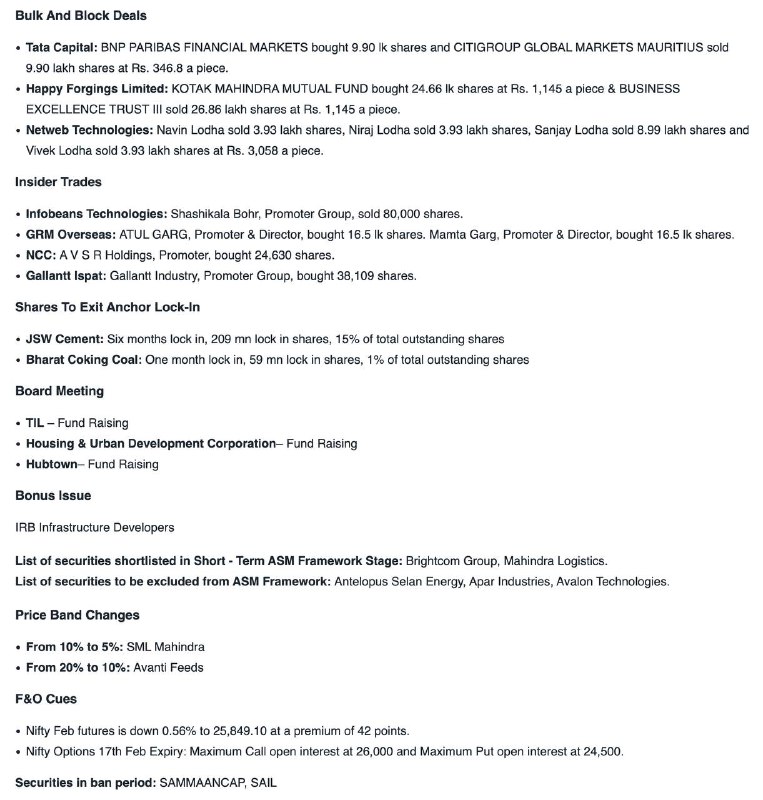 Bulk And Block Deals

• Tata Capital: BNP PARIBAS FINANCIAL MARKETS bought 9.90 lk shares and CITIGROUP GLOBAL MARKETS MAURITIUS sold 9.90 lakh shares at Rs. 346.8 a piece.
• Happy Forgings Limited: KOTAK MAHINDRA MUTUAL FUND bought 24.66 lk shares at Rs. 1,145 a piece & BUSINESS EXCELLENCE TRUST III sold 26.86 lakh shares at Rs. 1,145 a piece.
• Netweb Technologies: Navin Lodha sold 3.93 lakh shares, Niraj Lodha sold 3.93 lakh shares, Sanjay Lodha sold 8.99 lakh shares and Vivek Lodha sold 3.93 lakh shares at Rs. 3,058 a piece.

Insider Trades

• Infobeans Technologies: Shashikala Bohr, Promoter Group, sold 80,000 shares.
• GRM Overseas: ATUL GARG, Promoter & Director, bought 16.5 lk shares. Mamta Garg, Promoter & Director, bought 16.5 lk shares.
• NCC: A V S R Holdings, Promoter, bought 24,630 shares.
• Gallantt Ispat: Gallantt Industry, Promoter Group, bought 38,109 shares.

Shares To Exit Anchor Lock-In

• JSW Cement: Six months lock in, 209 mn lock in shares, 15% of total outstanding shares
• Bharat Coking Coal: One month lock in, 59 mn lock in shares, 1% of total outstanding shares

Board Meeting

• TIL – Fund Raising
• Housing & Urban Development Corporation– Fund Raising
• Hubtown– Fund Raising

Bonus Issue

IRB Infrastructure Developers

List of securities shortlisted in Short - Term ASM Framework Stage: Brightcom Group, Mahindra Logistics.
List of securities to be excluded from ASM Framework: Antelopus Selan Energy, Apar Industries, Avalon Technologies.

Price Band Changes

• From 10% to 5%: SML Mahindra
• From 20% to 10%: Avanti Feeds

F&O Cues

• Nifty Feb futures is down 0.56% to 25,849.10 at a premium of 42 points.
• Nifty Options 17th Feb Expiry: Maximum Call open interest at 26,000 and Maximum Put open interest at 24,500.

Securities in ban period: SAMMAANCAP, SAIL